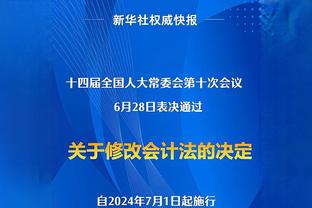 新华社权威快报

十四届全国人大常委会第十次会议
6月28日表决通过

关于修改会计法的决定

自2024年7月1日起施行